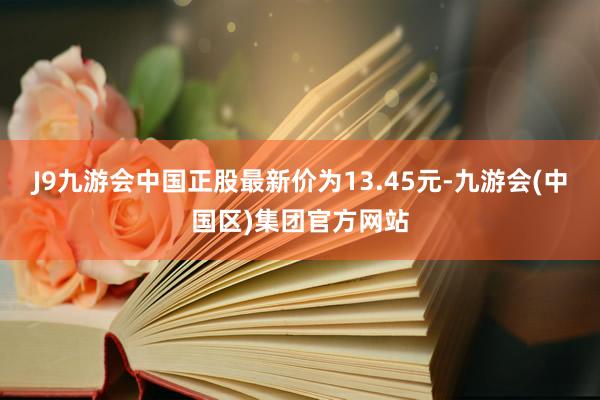 J9九游会中国正股最新价为13.45元-九游会(中国区)集团官方网站